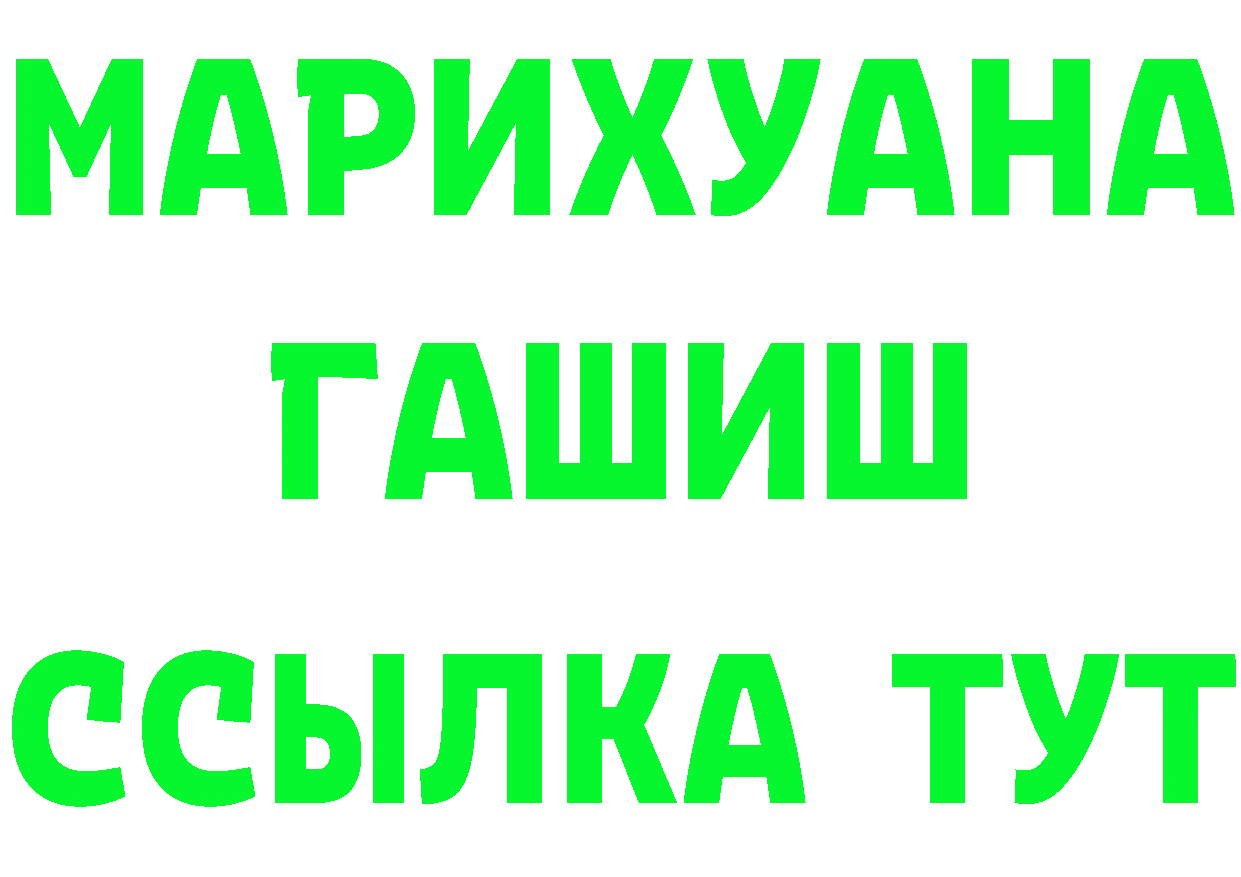 МАРИХУАНА
ГАШИШ
ССЫЛКА ТУТ